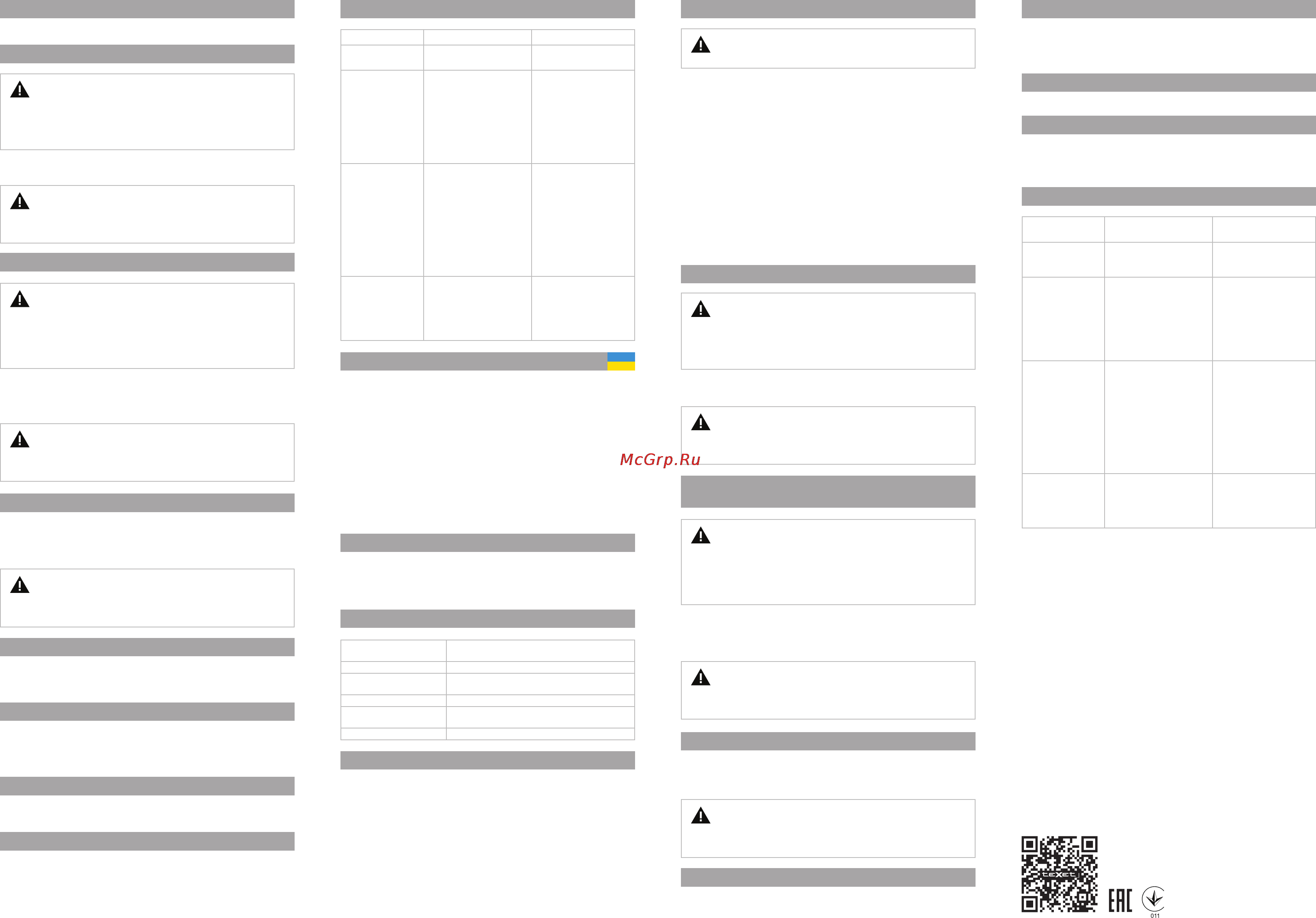 McGrp.Ru

EAC

011